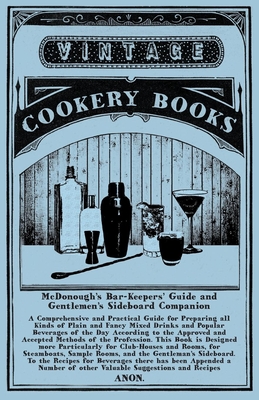 VINTAGE

COOKERY BOOKS

McDonough's Bar-Keepers' Guide and Gentlemen's Sideboard Companion

A Comprehensive and Practical Guide for Preparing all Kinds of Plain and Fancy Mixed Drinks and Popular Beverages of the Day According to the Approved and Accepted Methods of the Profession. This Book is Designed more Particularly for Club-Houses and Rooms, for Steamboats, Sample Rooms, and the Gentleman's Sideboard. To the Recipes for Beverages there has been Appended a Number of other Valuable Suggestions and Recipes

ANON.